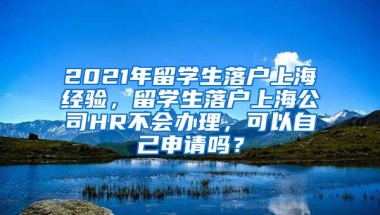 2021年留学生落户上海经验，留学生落户上海公司HR不会办理，可以自己申请吗？